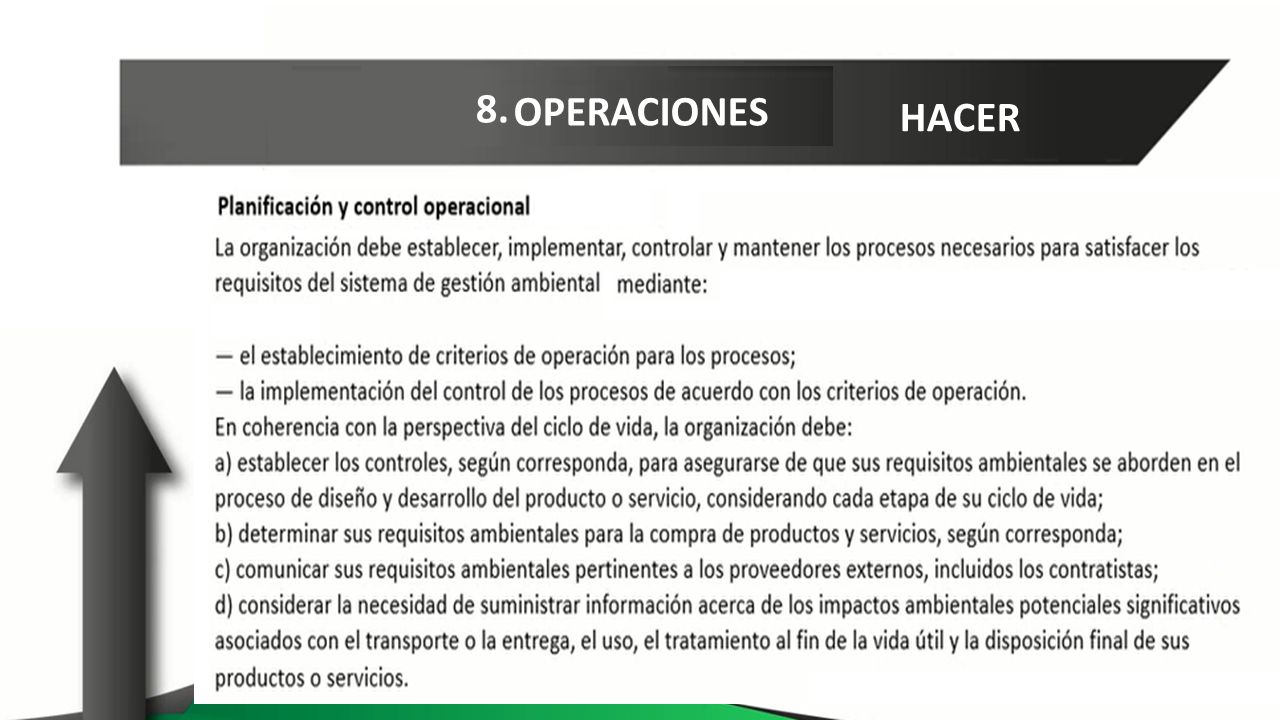 8. OPERACIONES

HACER

Planificación y control operacional

La organización debe establecer, implementar, controlar y mantener los procesos necesarios para satisfacer los requisitos del sistema de gestión ambiental mediante:

— el establecimiento de criterios de operación para los procesos;
— la implementación del control de los procesos de acuerdo con los criterios de operación.
En coherencia con la perspectiva del ciclo de vida, la organización debe:
a) establecer los controles, según corresponda, para asegurarse de que sus requisitos ambientales se aborden en el proceso de diseño y desarrollo del producto o servicio, considerando cada etapa de su ciclo de vida;
b) determinar sus requisitos ambientales para la compra de productos y servicios, según corresponda;
c) comunicar sus requisitos ambientales pertinentes a los proveedores externos, incluidos los contratistas;
d) considerar la necesidad de suministrar información acerca de los impactos ambientales potenciales significativos asociados con el transporte o la entrega, el uso, el tratamiento al fin de la vida útil y la disposición final de sus productos o servicios.